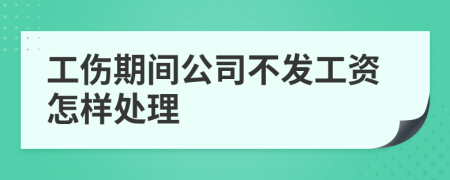 工伤期间公司不发工资怎样处理